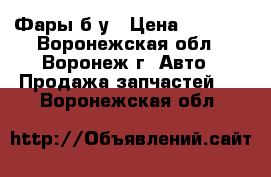 Фары б у  Цена  Воронежская обл  Воронеж г  Авто  Продажа запчастей  Воронежская обл

http://Объявлений.сайт